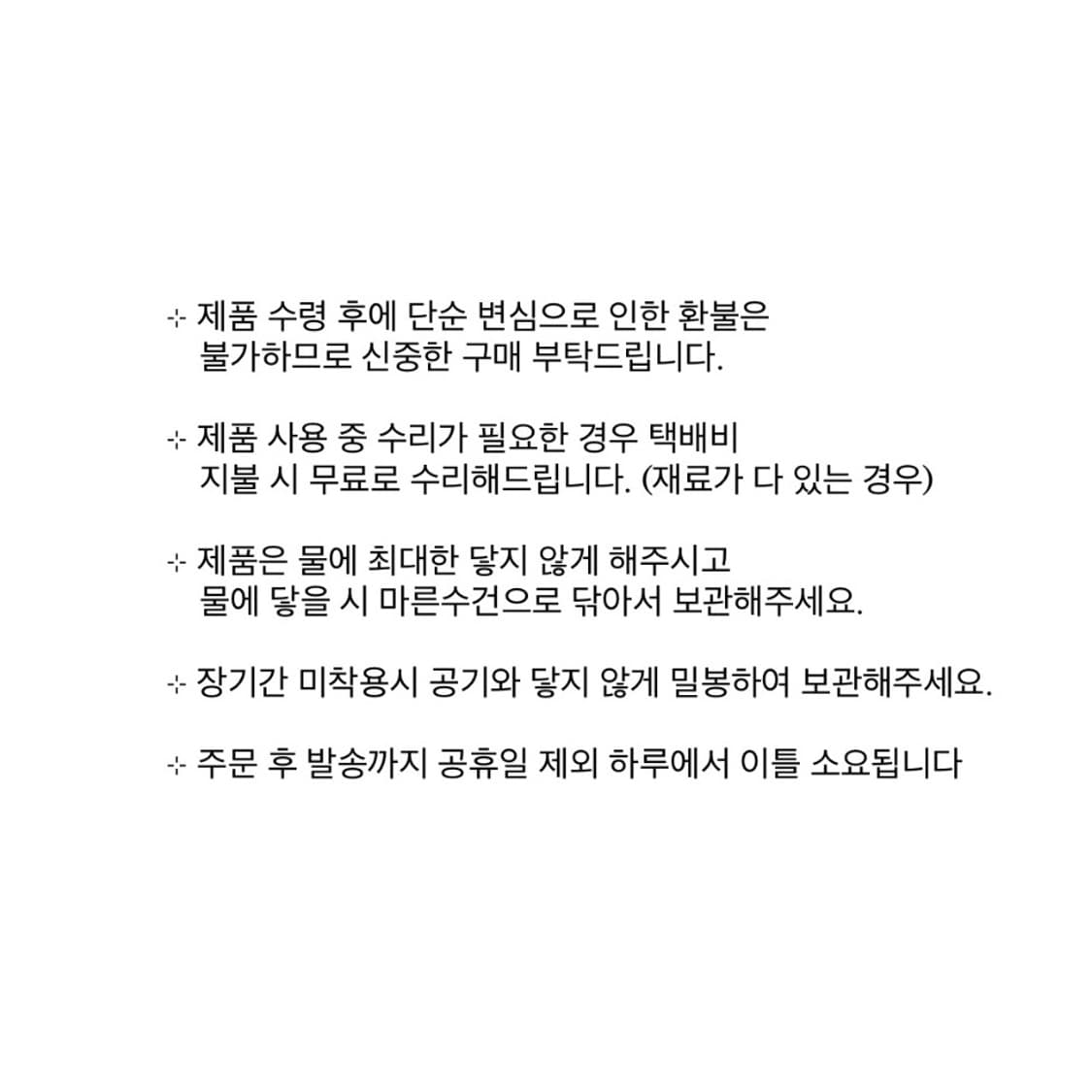 ⊹ 제품 수령 후에 단순 변심으로 인한 환불은 불가하므로 신중한 구매 부탁드립니다.

⊹ 제품 사용 중 수리가 필요한 경우 택배비 지불 시 무료로 수리해드립니다. (재료가 다 있는 경우)

⊹ 제품은 물에 최대한 닿지 않게 해주시고 물에 닿을 시 마른수건으로 닦아서 보관해주세요.

⊹ 장기간 미착용시 공기와 닿지 않게 밀봉하여 보관해주세요.

⊹ 주문 후 발송까지 공휴일 제외 하루에서 이틀 소요됩니다